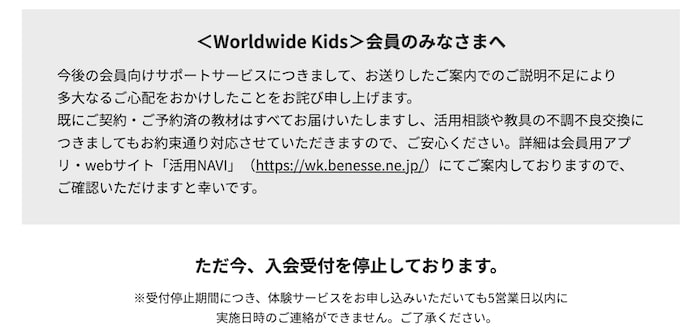 ＜Worldwide Kids＞会員のみなさまへ

今後の会員向けサポートサービスにつきまして、お送りしたご案内でのご説明不足により多大なるご心配をおかけしたことをお詫び申し上げます。
既にご契約・ご予約済の教材はすべてお届けいたしますし、活用相談や教具の不調不良交換につきましてもお約束通り対応させていただきますので、ご安心ください。詳細は会員用アプリ・webサイト「活用NAVI」（https://wk.benesse.ne.jp/）にてご案内しておりますので、ご確認いただけますと幸いです。

ただ今、入会受付を停止しております。

※受付停止期間につき、体験サービスをお申し込みいただいても5営業日以内に実施日時のご連絡ができません。ご了承ください。